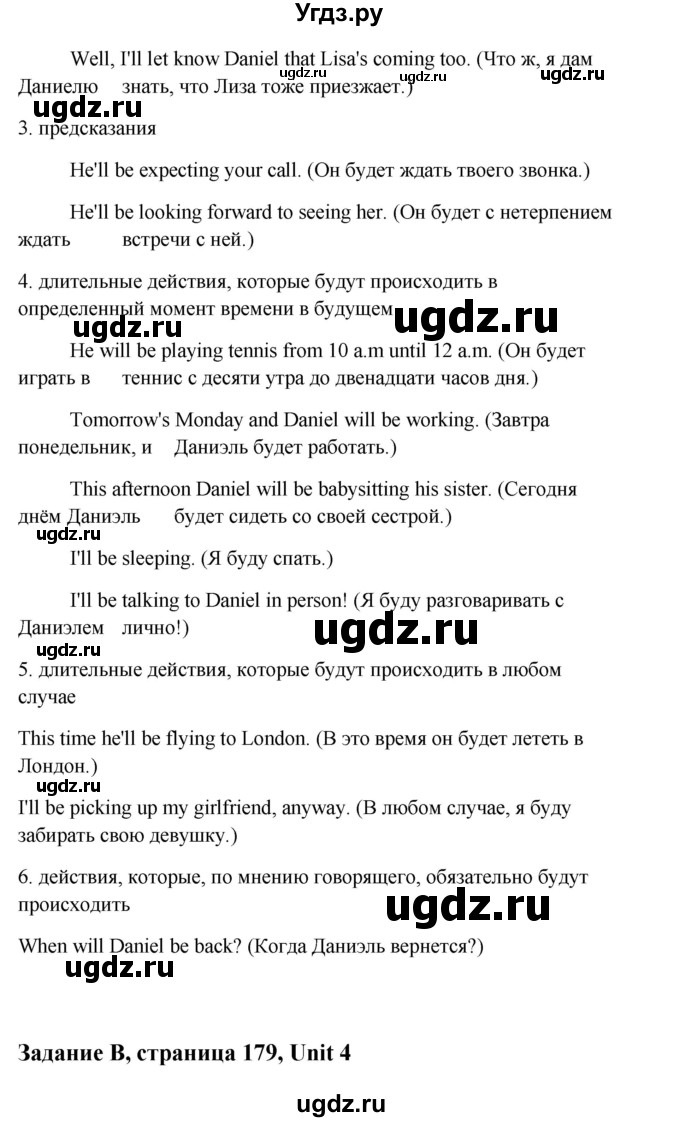 Угдз.ру

Well, I'll let know Daniel that Lisa's coming too. (Что ж, я дам Даниелю знать, что Лиза тоже приезжает.)

ugdz.ru ugdz.ru ugdz.ru ugdz.ru

3. предсказания

He'll be expecting your call. (Он будет ждать твоего звонка.)

He'll be looking forward to seeing her. (Он будет с нетерпением ждать встречи с ней.)

4. длительные действия, которые будут происходить в определенный момент времени в будущем

ugdz.ru ugdz.ru

He will be playing tennis from 10 a.m until 12 a.m. (Он будет играть в теннис с десяти утра до двенадцати часов дня.)

Tomorrow's Monday and Daniel will be working. (Завтра понедельник, и Даниэль будет работать.)

This afternoon Daniel will be babysitting his sister. (Сегодня днём Даниэль будет сидеть со своей сестрой.)

ugdz.ru

I'll be sleeping. (Я буду спать.)

I'll be talking to Daniel in person! (Я буду разговаривать с Даниэлем лично!)

ugdz.ru ugdz.ru

5. длительные действия, которые будут происходить в любом случае

This time he'll be flying to London. (В это время он будет лететь в Лондон.)

ugdz.ru

I'll be picking up my girlfriend, anyway. (В любом случае, я буду забирать свою девушку.)

6. действия, которые, по мнению говорящего, обязательно будут происходить

ugdz.ru

When will Daniel be back? (Когда Даниэль вернется?)

ugdz.ru

Задание B, страница 179, Unit 4

ugdz.ru